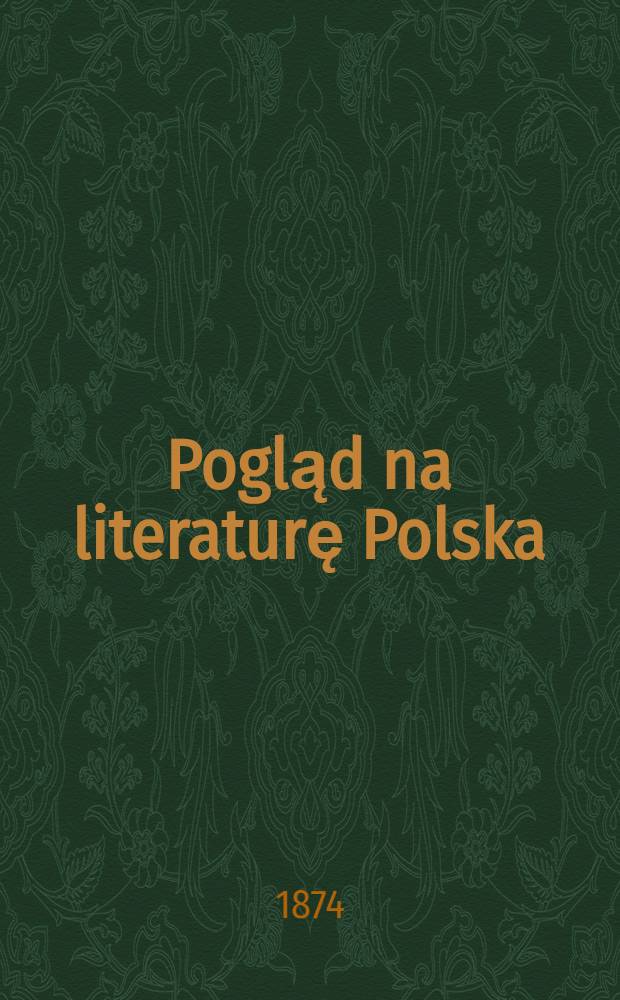 Pogląd na literaturę Polska

1874